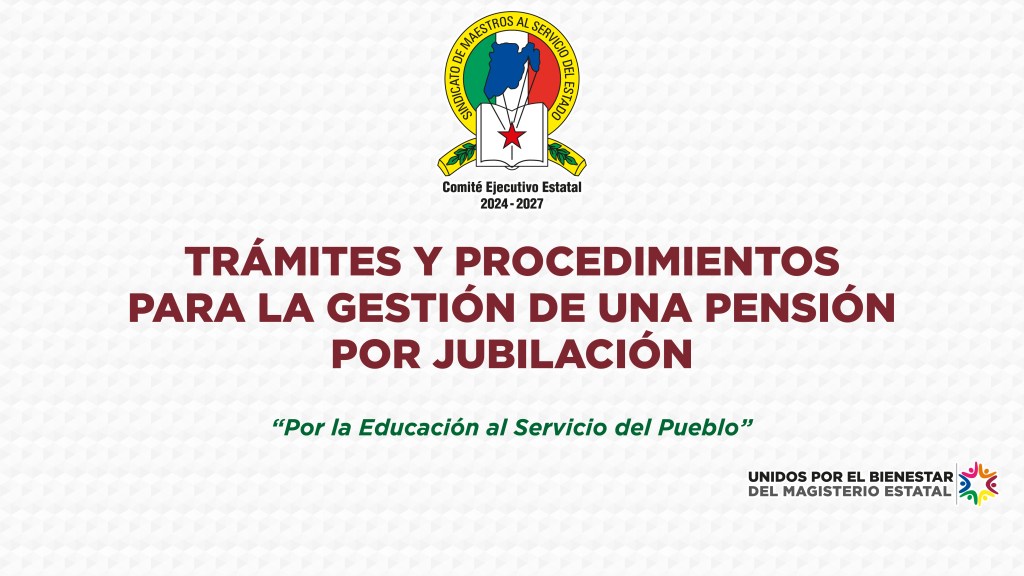 SINDICATO DE MAESTROS AL SERVICIO DEL ESTADO

Comité Ejecutivo Estatal
2024 - 2027

TRÁMITES Y PROCEDIMIENTOS PARA LA GESTIÓN DE UNA PENSIÓN POR JUBILACIÓN

"Por la Educación al Servicio del Pueblo"

UNIDOS POR EL BIENESTAR
DEL MAGISTERIO ESTATAL